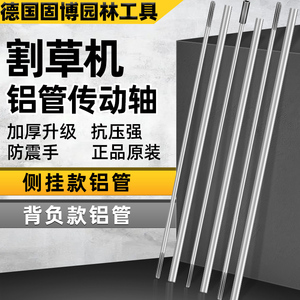 德国固博园林工具

割草机
铝管传动轴

加厚升级 抗压强
防震手 正品原装

侧挂款铝管

背负款铝管